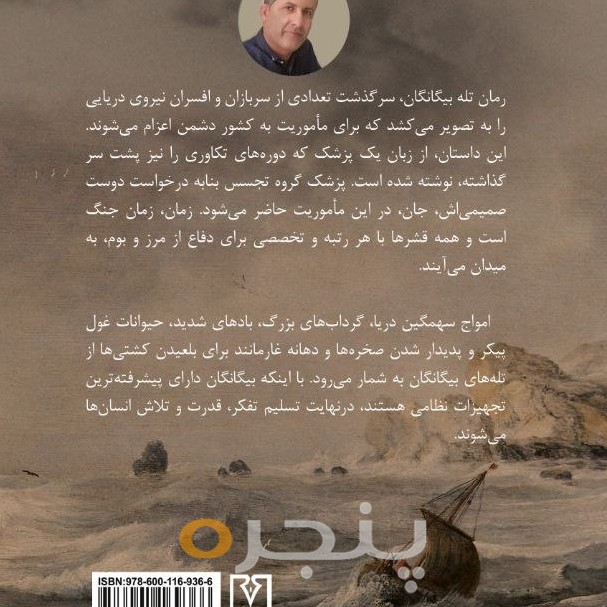 رمان تله بیگانگان، سرگذشت تعدادی از سربازان و افسران نیروی دریایی را به تصویر می‌کشد که برای مأموریت به کشور دشمن اعزام می‌شوند. این داستان، از زبان یک پزشک که دوره‌های تکاوری را نیز پشت سر گذاشته، نوشته شده است. پزشک گروه تجسس بنابه درخواست دوست صمیمی‌اش، جان، در این مأموریت حاضر می‌شود. زمان، زمان جنگ است و همه قشرها با هر رتبه و تخصصی برای دفاع از مرز و بوم، به میدان می‌آیند.

امواج سهمگین دریا، گرداب‌های بزرگ، بادهای شدید، حیوانات غول پیکر و پدیدار شدن صخره‌ها و دهانه غارمانند برای بلعیدن کشتی‌ها از تله‌های بیگانگان به شمار می‌رود. با اینکه بیگانگان دارای پیشرفته‌ترین تجهیزات نظامی هستند، درنهایت تسلیم تفکر، قدرت و تلاش انسان‌ها می‌شوند.

پنجره

ISBN:978-600-116-936-6